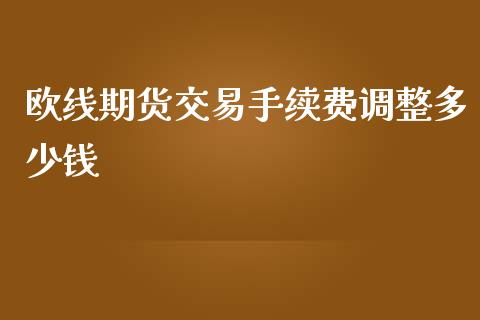 欧线期货交易手续费调整多少钱